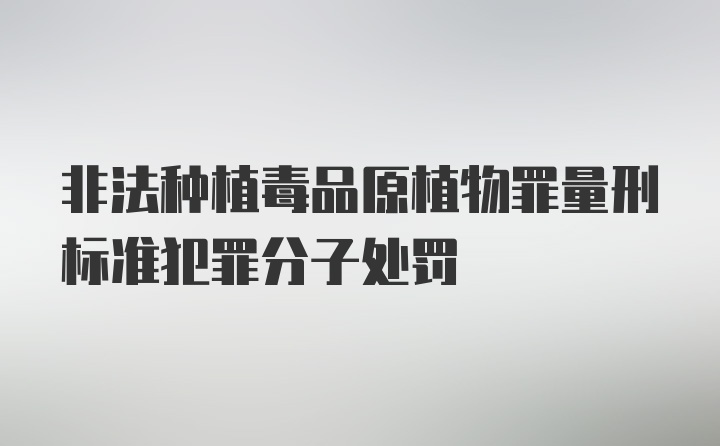 非法种植毒品原植物罪量刑标准犯罪分子处罚